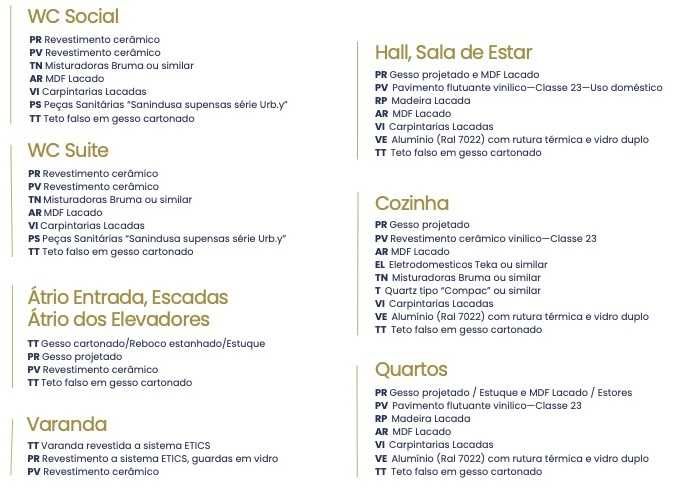 WC Social

PR Revestimento cerâmico
PV Revestimento cerâmico
TN Misturadoras Bruma ou similar
AR MDF Lacado
VI Carpintarias Lacadas
PS Peças Sanitárias "Sanindusa supensas série Urb.y"
TT Teto falso em gesso cartonado

WC Suite

PR Revestimento cerâmico
PV Revestimento cerâmico
TN Misturadoras Bruma ou similar
AR MDF Lacado
VI Carpintarias Lacadas
PS Peças Sanitárias "Sanindusa supensas série Urb.y"
TT Teto falso em gesso cartonado

Átrio Entrada, Escadas
Átrio dos Elevadores

TT Gesso cartonado/Reboco estanhado/Estuque
PR Gesso projetado
PV Revestimento cerâmico
TT Teto falso em gesso cartonado

Varanda

TT Varanda revestida a sistema ETICS
PR Revestimento a sistema ETICS, guardas em vidro
PV Revestimento cerâmico

Hall, Sala de Estar

PR Gesso projetado e MDF Lacado
PV Pavimento flutuante vinilico—Classe 23—Uso doméstico
RP Madeira Lacada
AR MDF Lacado
VI Carpintarias Lacadas
VE Alumínio (Ral 7022) com rutura térmica e vidro duplo
TT Teto falso em gesso cartonado

Cozinha

PR Gesso projetado
PV Revestimento cerâmico vinilico—Classe 23
AR MDF Lacado
EL Eletrodomesticos Teka ou similar
TN Misturadoras Bruma ou similar
T Quartz tipo "Compac" ou similar
VI Carpintarias Lacadas
VE Alumínio (Ral 7022) com rutura térmica e vidro duplo
TT Teto falso em gesso cartonado

Quartos

PR Gesso projetado / Estuque e MDF Lacado / Estores
PV Pavimento flutuante vinilico—Classe 23
RP Madeira Lacada
AR MDF Lacado
VI Carpintarias Lacadas
VE Alumínio (Ral 7022) com rutura térmica e vidro duplo
TT Teto falso em gesso cartonado